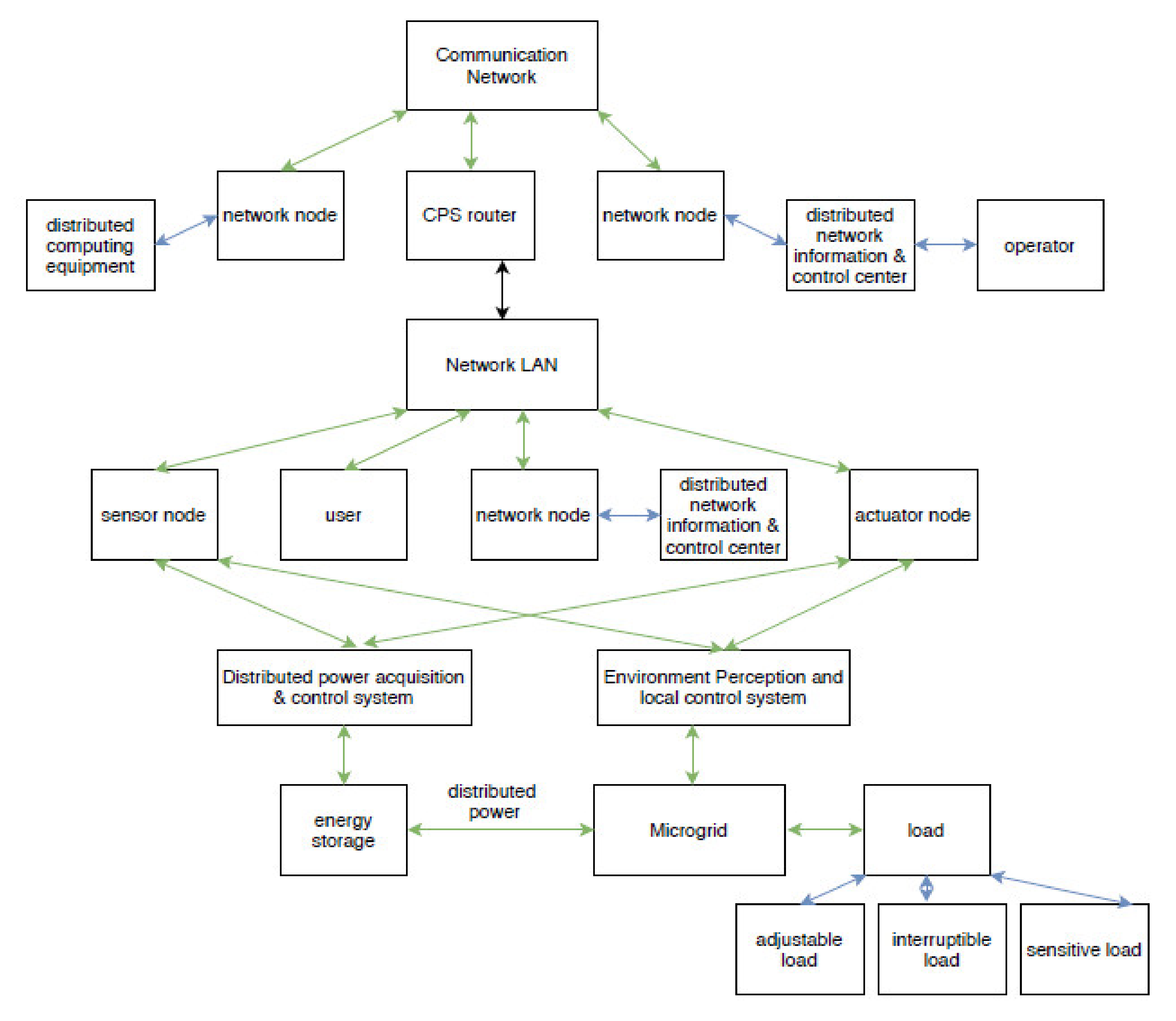 Communication Network

distributed computing equipment

network node

CPS router

network node

distributed network information & control center

operator

Network LAN

sensor node

user

network node

distributed network information & control center

actuator node

Distributed power acquisition & control system

Environment Perception and local control system

energy storage

distributed power

Microgrid

load

adjustable load

interruptible load

sensitive load